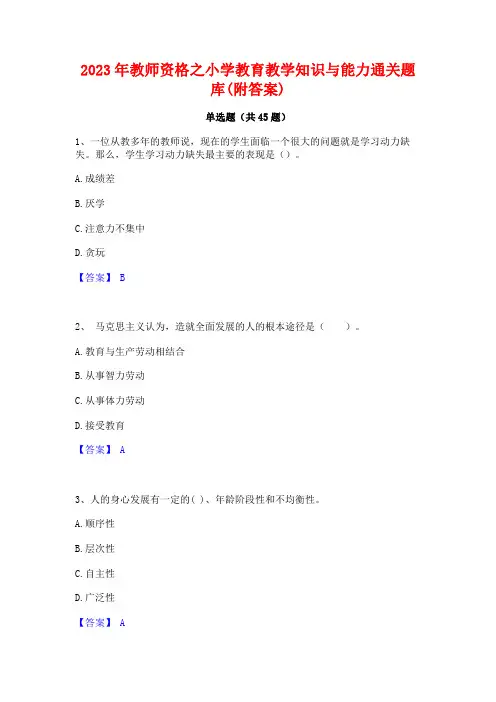 2023年教师资格之小学教育教学知识与能力通关题库(附答案)

单选题（共45题）

1、一位从教多年的教师说，现在的学生面临一个很大的问题就是学习动力缺失。那么，学生学习动力缺失最主要的表现是（）。

A.成绩差

B.厌学

C.注意力不集中

D.贪玩

【答案】 B

2、 马克思主义认为，造就全面发展的人的根本途径是（　　）。

A.教育与生产劳动相结合

B.从事智力劳动

C.从事体力劳动

D.接受教育

【答案】 A

3、人的身心发展有一定的( )、年龄阶段性和不均衡性。

A.顺序性

B.层次性

C.自主性

D.广泛性

【答案】 A